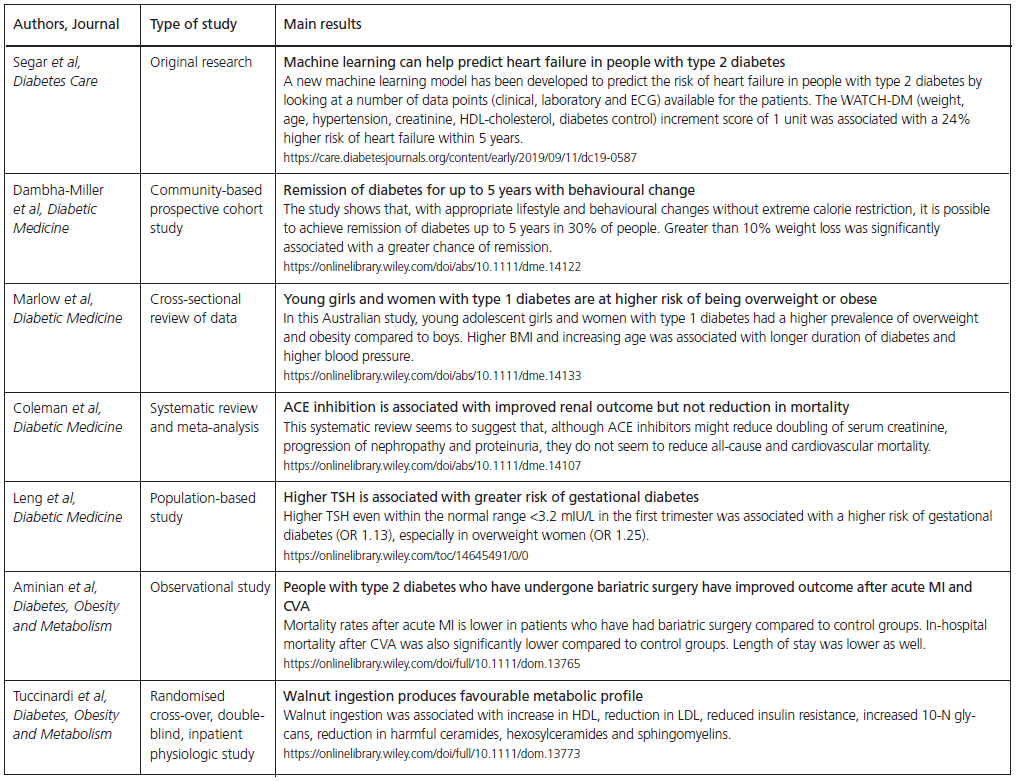 | Authors, Journal | Type of study | Main results |
|---|---|---|
| Segar et al, Diabetes Care | Original research | **Machine learning can help predict heart failure in people with type 2 diabetes** A new machine learning model has been developed to predict the risk of heart failure in people with type 2 diabetes by looking at a number of data points (clinical, laboratory and ECG) available for the patients. The WATCH-DM (weight, age, hypertension, creatinine, HDL-cholesterol, diabetes control) increment score of 1 unit was associated with a 24% higher risk of heart failure within 5 years. https://care.diabetesjournals.org/content/early/2019/09/11/dc19-0587 |
| Dambha-Miller et al, Diabetic Medicine | Community-based prospective cohort study | **Remission of diabetes for up to 5 years with behavioural change** The study shows that, with appropriate lifestyle and behavioural changes without extreme calorie restriction, it is possible to achieve remission of diabetes up to 5 years in 30% of people. Greater than 10% weight loss was significantly associated with a greater chance of remission. https://onlinelibrary.wiley.com/doi/abs/10.1111/dme.14122 |
| Marlow et al, Diabetic Medicine | Cross-sectional review of data | **Young girls and women with type 1 diabetes are at higher risk of being overweight or obese** In this Australian study, young adolescent girls and women with type 1 diabetes had a higher prevalence of overweight and obesity compared to boys. Higher BMI and increasing age was associated with longer duration of diabetes and higher blood pressure. https://onlinelibrary.wiley.com/doi/abs/10.1111/dme.14133 |
| Coleman et al, Diabetic Medicine | Systematic review and meta-analysis | **ACE inhibition is associated with improved renal outcome but not reduction in mortality** This systematic review seems to suggest that, although ACE inhibitors might reduce doubling of serum creatinine, progression of nephropathy and proteinuria, they do not seem to reduce all-cause and cardiovascular mortality. https://onlinelibrary.wiley.com/doi/abs/10.1111/dme.14107 |
| Leng et al, Diabetic Medicine | Population-based study | **Higher TSH is associated with greater risk of gestational diabetes** Higher TSH even within the normal range <3.2 mIU/L in the first trimester was associated with a higher risk of gestational diabetes (OR 1.13), especially in overweight women (OR 1.25). https://onlinelibrary.wiley.com/toc/14645491/0/0 |
| Aminian et al, Diabetes, Obesity and Metabolism | Observational study | **People with type 2 diabetes who have undergone bariatric surgery have improved outcome after acute MI and CVA** Mortality rates after acute MI is lower in patients who have had bariatric surgery compared to control groups. In-hospital mortality after CVA was also significantly lower compared to control groups. Length of stay was lower as well. https://onlinelibrary.wiley.com/doi/full/10.1111/dom.13765 |
| Tuccinardi et al, Diabetes, Obesity and Metabolism | Randomised cross-over, double-blind, inpatient physiologic study | **Walnut ingestion produces favourable metabolic profile** Walnut ingestion was associated with increase in HDL, reduction in LDL, reduced insulin resistance, increased 10-N glycans, reduction in harmful ceramides, hexosylceramides and sphingomyelins. https://onlinelibrary.wiley.com/doi/full/10.1111/dom.13773 |